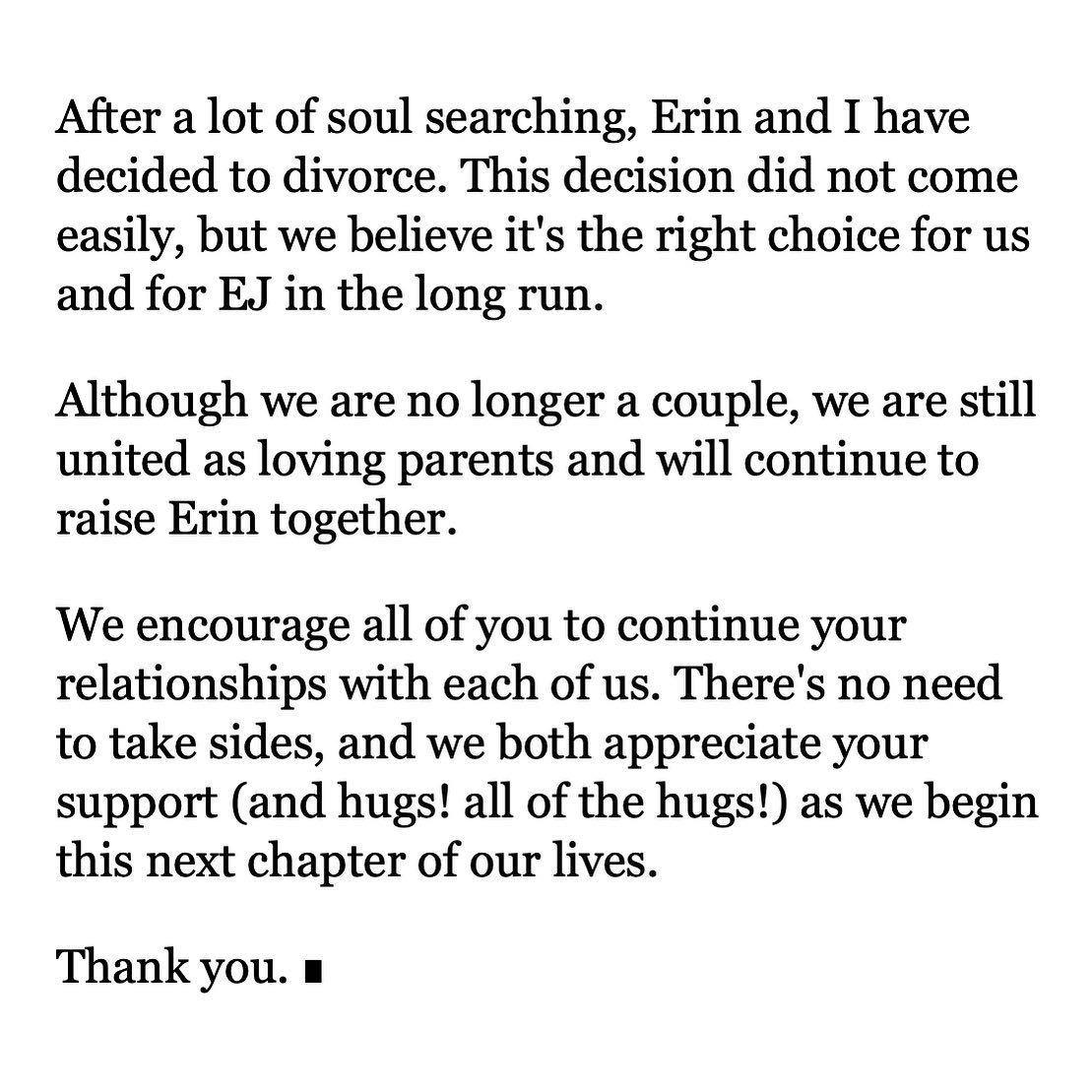 After a lot of soul searching, Erin and I have decided to divorce. This decision did not come easily, but we believe it's the right choice for us and for EJ in the long run.

Although we are no longer a couple, we are still united as loving parents and will continue to raise Erin together.

We encourage all of you to continue your relationships with each of us. There's no need to take sides, and we both appreciate your support (and hugs! all of the hugs!) as we begin this next chapter of our lives.

Thank you. ∎